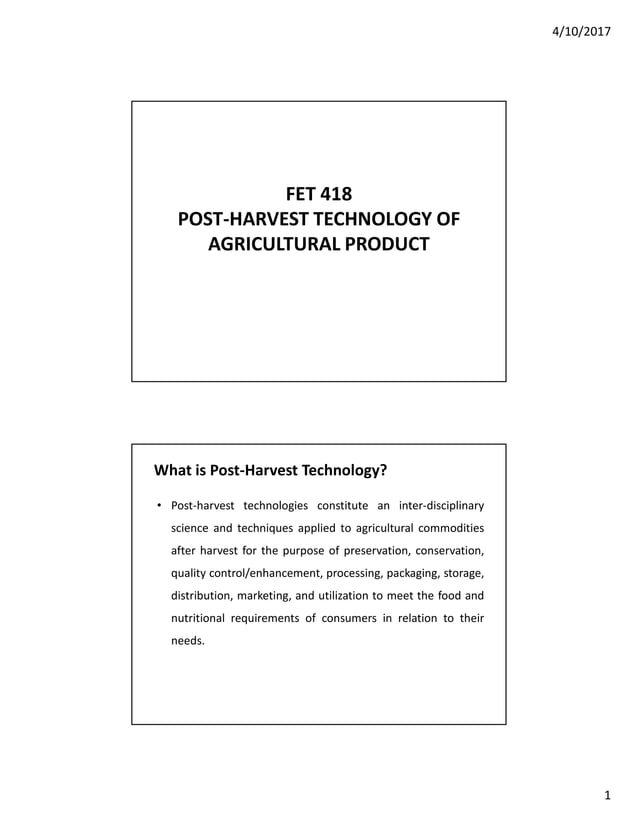 4/10/2017

FET 418
POST-HARVEST TECHNOLOGY OF AGRICULTURAL PRODUCT

What is Post-Harvest Technology?

• Post-harvest technologies constitute an inter-disciplinary science and techniques applied to agricultural commodities after harvest for the purpose of preservation, conservation, quality control/enhancement, processing, packaging, storage, distribution, marketing, and utilization to meet the food and nutritional requirements of consumers in relation to their needs.

1